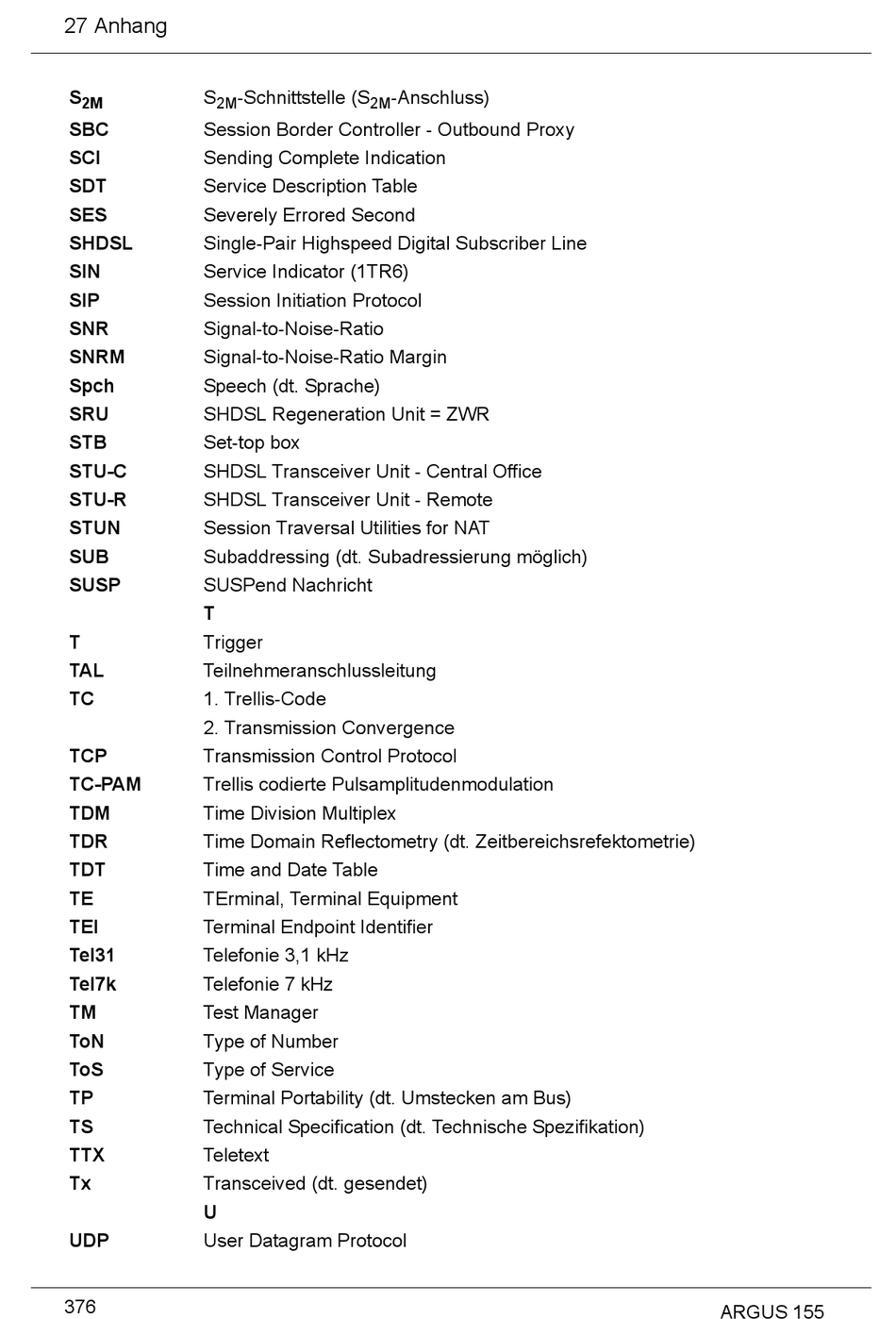 27 Anhang

| | |
|---|---|
| $S_{2M}$ | $S_{2M}$-Schnittstelle ($S_{2M}$-Anschluss) |
| SBC | Session Border Controller - Outbound Proxy |
| SCI | Sending Complete Indication |
| SDT | Service Description Table |
| SES | Severely Errored Second |
| SHDSL | Single-Pair Highspeed Digital Subscriber Line |
| SIN | Service Indicator (1TR6) |
| SIP | Session Initiation Protocol |
| SNR | Signal-to-Noise-Ratio |
| SNRM | Signal-to-Noise-Ratio Margin |
| Spch | Speech (dt. Sprache) |
| SRU | SHDSL Regeneration Unit = ZWR |
| STB | Set-top box |
| STU-C | SHDSL Transceiver Unit - Central Office |
| STU-R | SHDSL Transceiver Unit - Remote |
| STUN | Session Traversal Utilities for NAT |
| SUB | Subaddressing (dt. Subadressierung möglich) |
| SUSP | SUSPend Nachricht |
| | T |
| T | Trigger |
| TAL | Teilnehmeranschlussleitung |
| TC | 1. Trellis-Code |
| | 2. Transmission Convergence |
| TCP | Transmission Control Protocol |
| TC-PAM | Trellis codierte Pulsamplitudenmodulation |
| TDM | Time Division Multiplex |
| TDR | Time Domain Reflectometry (dt. Zeitbereichsrefektometrie) |
| TDT | Time and Date Table |
| TE | TErminal, Terminal Equipment |
| TEI | Terminal Endpoint Identifier |
| Tel31 | Telefonie 3,1 kHz |
| Tel7k | Telefonie 7 kHz |
| TM | Test Manager |
| ToN | Type of Number |
| ToS | Type of Service |
| TP | Terminal Portability (dt. Umstecken am Bus) |
| TS | Technical Specification (dt. Technische Spezifikation) |
| TTX | Teletext |
| Tx | Transceived (dt. gesendet) |
| | U |
| UDP | User Datagram Protocol |

376 ARGUS 155